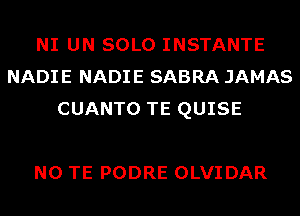 NI UN SOLO INSTANTE
NADIE NADIE SABRA JAMAS
CUANTO TE QUISE

NO TE PODRE OLVIDAR